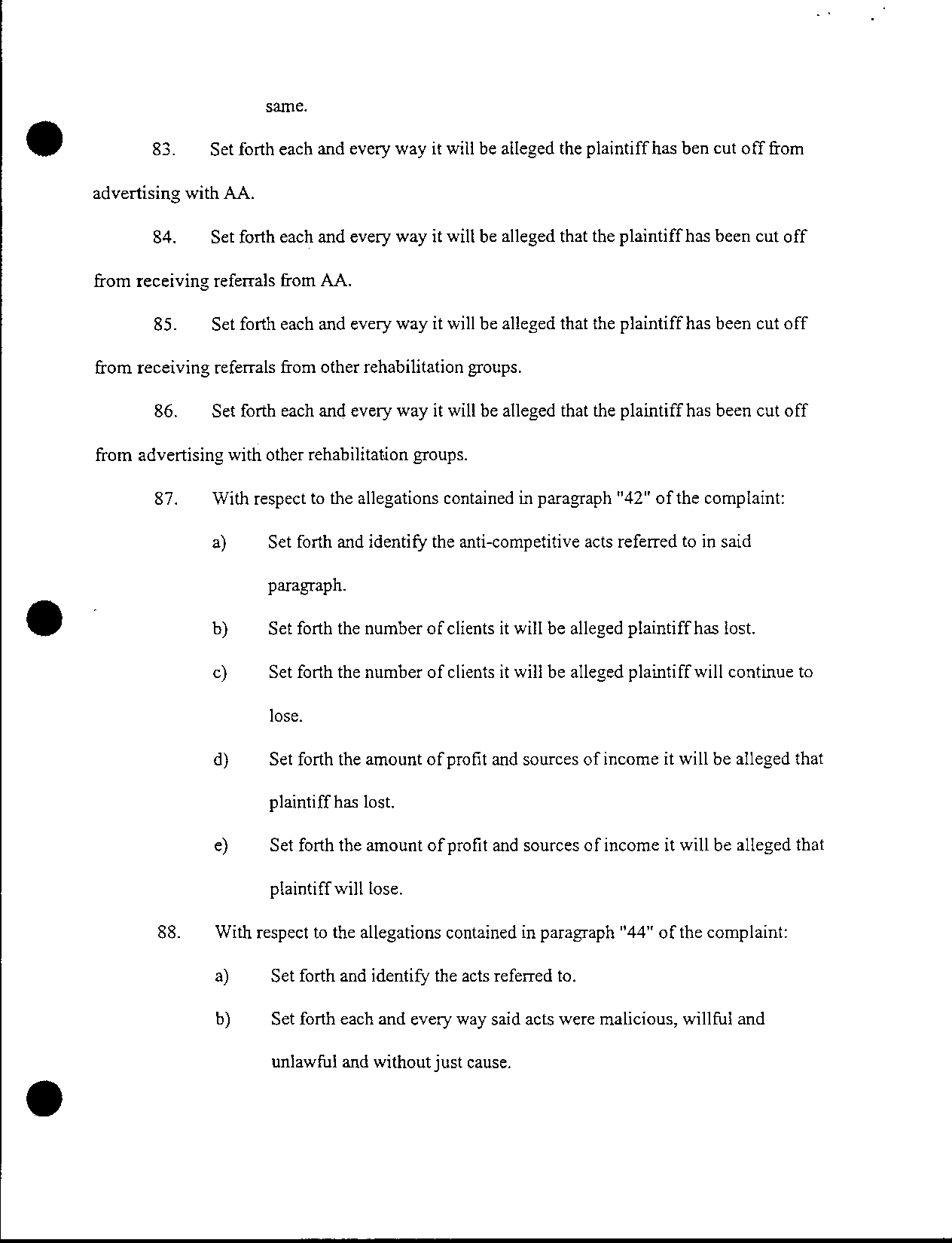 same.

83. Set forth each and every way it will be alleged the plaintiff has ben cut off from advertising with AA.

84. Set forth each and every way it will be alleged that the plaintiff has been cut off from receiving referrals from AA.

85. Set forth each and every way it will be alleged that the plaintiff has been cut off from receiving referrals from other rehabilitation groups.

86. Set forth each and every way it will be alleged that the plaintiff has been cut off from advertising with other rehabilitation groups.

87. With respect to the allegations contained in paragraph "42" of the complaint:

a) Set forth and identify the anti-competitive acts referred to in said paragraph.

b) Set forth the number of clients it will be alleged plaintiff has lost.

c) Set forth the number of clients it will be alleged plaintiff will continue to lose.

d) Set forth the amount of profit and sources of income it will be alleged that plaintiff has lost.

e) Set forth the amount of profit and sources of income it will be alleged that plaintiff will lose.

88. With respect to the allegations contained in paragraph "44" of the complaint:

a) Set forth and identify the acts referred to.

b) Set forth each and every way said acts were malicious, willful and unlawful and without just cause.